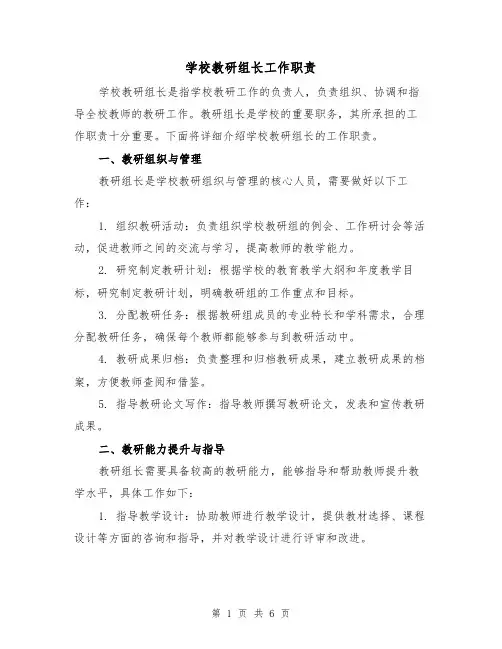 学校教研组长工作职责

学校教研组长是指学校教研工作的负责人，负责组织、协调和指导全校教师的教研工作。教研组长是学校的重要职务，其所承担的工作职责十分重要。下面将详细介绍学校教研组长的工作职责。

一、教研组织与管理

教研组长是学校教研组织与管理的核心人员，需要做好以下工作：

1. 组织教研活动：负责组织学校教研组的例会、工作研讨会等活动，促进教师之间的交流与学习，提高教师的教学能力。

2. 研究制定教研计划：根据学校的教育教学大纲和年度教学目标，研究制定教研计划，明确教研组的工作重点和目标。

3. 分配教研任务：根据教研组成员的专业特长和学科需求，合理分配教研任务，确保每个教师都能够参与到教研活动中。

4. 教研成果归档：负责整理和归档教研成果，建立教研成果的档案，方便教师查阅和借鉴。

5. 指导教研论文写作：指导教师撰写教研论文，发表和宣传教研成果。

二、教研能力提升与指导

教研组长需要具备较高的教研能力，能够指导和帮助教师提升教学水平，具体工作如下：

1. 指导教学设计：协助教师进行教学设计，提供教材选择、课程设计等方面的咨询和指导，并对教学设计进行评审和改进。

第 1 页 共 6 页